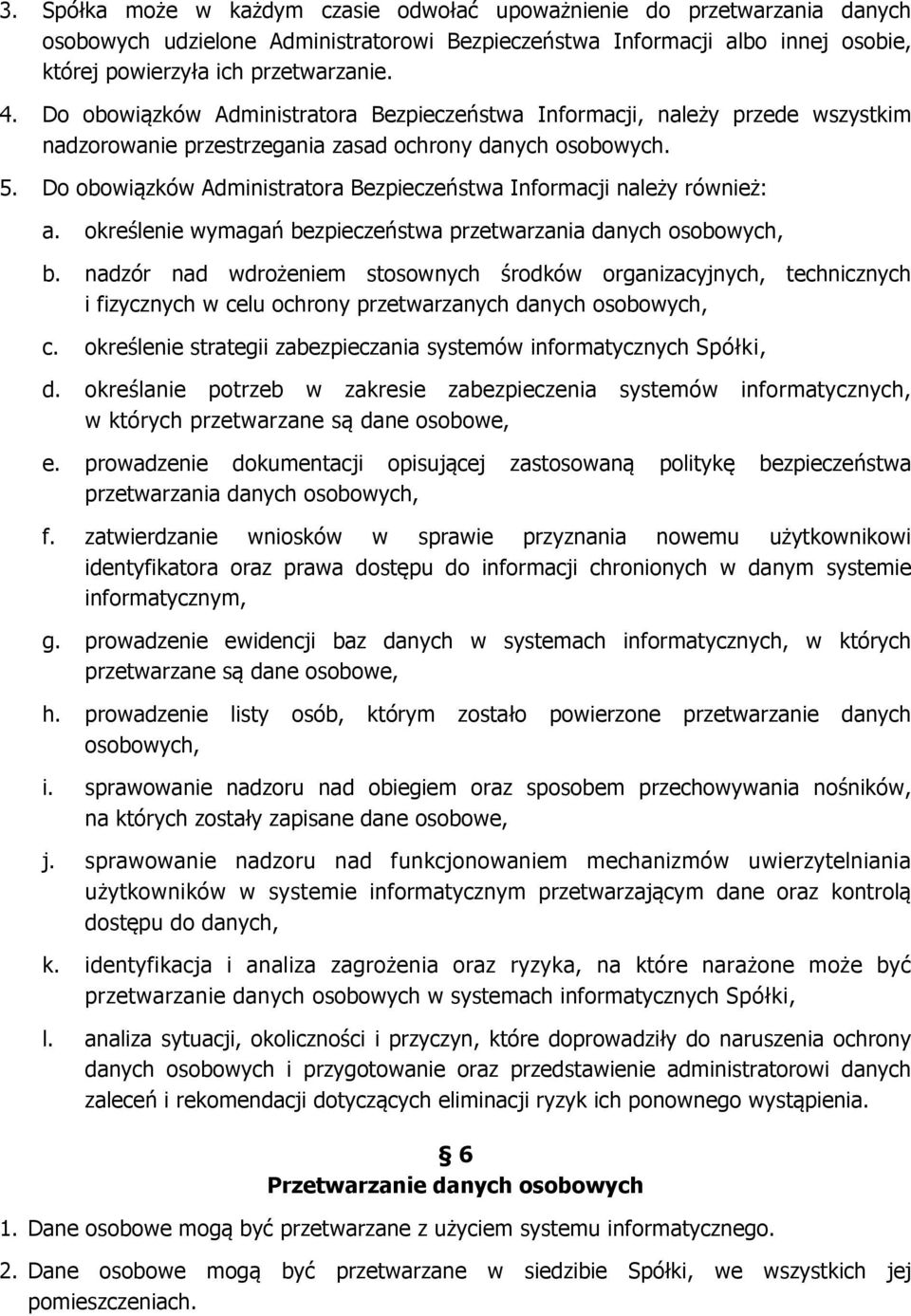 3. Spółka może w każdym czasie odwołać upoważnienie do przetwarzania danych osobowych udzielone Administratorowi Bezpieczeństwa Informacji albo innej osobie, której powierzyła ich przetwarzanie.

4. Do obowiązków Administratora Bezpieczeństwa Informacji, należy przede wszystkim nadzorowanie przestrzegania zasad ochrony danych osobowych.

5. Do obowiązków Administratora Bezpieczeństwa Informacji należy również:

a. określenie wymagań bezpieczeństwa przetwarzania danych osobowych,

b. nadzór nad wdrożeniem stosownych środków organizacyjnych, technicznych i fizycznych w celu ochrony przetwarzanych danych osobowych,

c. określenie strategii zabezpieczania systemów informatycznych Spółki,

d. określanie potrzeb w zakresie zabezpieczenia systemów informatycznych, w których przetwarzane są dane osobowe,

e. prowadzenie dokumentacji opisującej zastosowaną politykę bezpieczeństwa przetwarzania danych osobowych,

f. zatwierdzanie wniosków w sprawie przyznania nowemu użytkownikowi identyfikatora oraz prawa dostępu do informacji chronionych w danym systemie informatycznym,

g. prowadzenie ewidencji baz danych w systemach informatycznych, w których przetwarzane są dane osobowe,

h. prowadzenie listy osób, którym zostało powierzone przetwarzanie danych osobowych,

i. sprawowanie nadzoru nad obiegiem oraz sposobem przechowywania nośników, na których zostały zapisane dane osobowe,

j. sprawowanie nadzoru nad funkcjonowaniem mechanizmów uwierzytelniania użytkowników w systemie informatycznym przetwarzającym dane oraz kontrolą dostępu do danych,

k. identyfikacja i analiza zagrożenia oraz ryzyka, na które narażone może być przetwarzanie danych osobowych w systemach informatycznych Spółki,

l. analiza sytuacji, okoliczności i przyczyn, które doprowadziły do naruszenia ochrony danych osobowych i przygotowanie oraz przedstawienie administratorowi danych zaleceń i rekomendacji dotyczących eliminacji ryzyk ich ponownego wystąpienia.

§ 6
Przetwarzanie danych osobowych

1. Dane osobowe mogą być przetwarzane z użyciem systemu informatycznego.

2. Dane osobowe mogą być przetwarzane w siedzibie Spółki, we wszystkich jej pomieszczeniach.